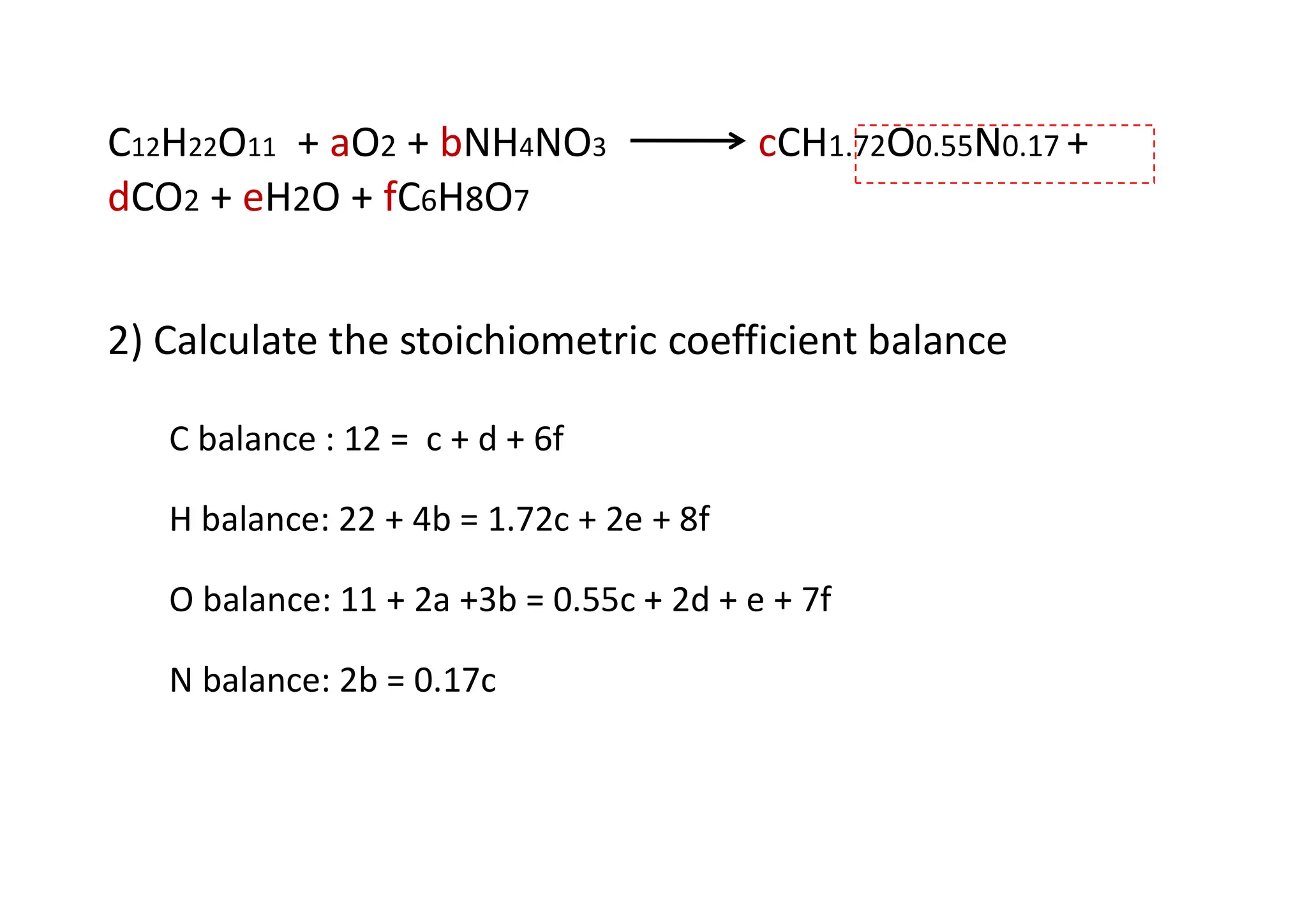 $C_{12}H_{22}O_{11} + aO_2 + bNH_4NO_3 \longrightarrow cCH_{1.72}O_{0.55}N_{0.17} + dCO_2 + eH_2O + fC_6H_8O_7$

2) Calculate the stoichiometric coefficient balance

C balance : 12 = c + d + 6f

H balance: 22 + 4b = 1.72c + 2e + 8f

O balance: 11 + 2a +3b = 0.55c + 2d + e + 7f

N balance: 2b = 0.17c